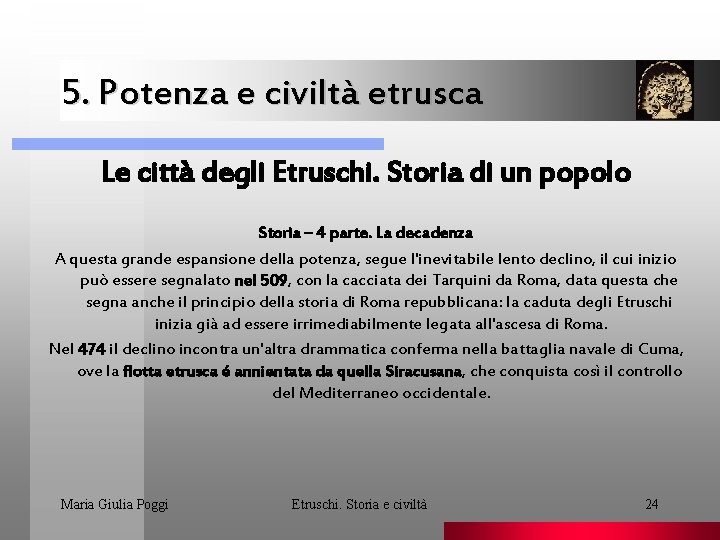 5. Potenza e civiltà etrusca

Le città degli Etruschi. Storia di un popolo

Storia – 4 parte. La decadenza

A questa grande espansione della potenza, segue l'inevitabile lento declino, il cui inizio può essere segnalato nel 509, con la cacciata dei Tarquini da Roma, data questa che segna anche il principio della storia di Roma repubblicana: la caduta degli Etruschi inizia già ad essere irrimediabilmente legata all'ascesa di Roma.

Nel 474 il declino incontra un'altra drammatica conferma nella battaglia navale di Cuma, ove la flotta etrusca é annientata da quella Siracusana, che conquista così il controllo del Mediterraneo occidentale.

Maria Giulia Poggi

Etruschi. Storia e civiltà

24